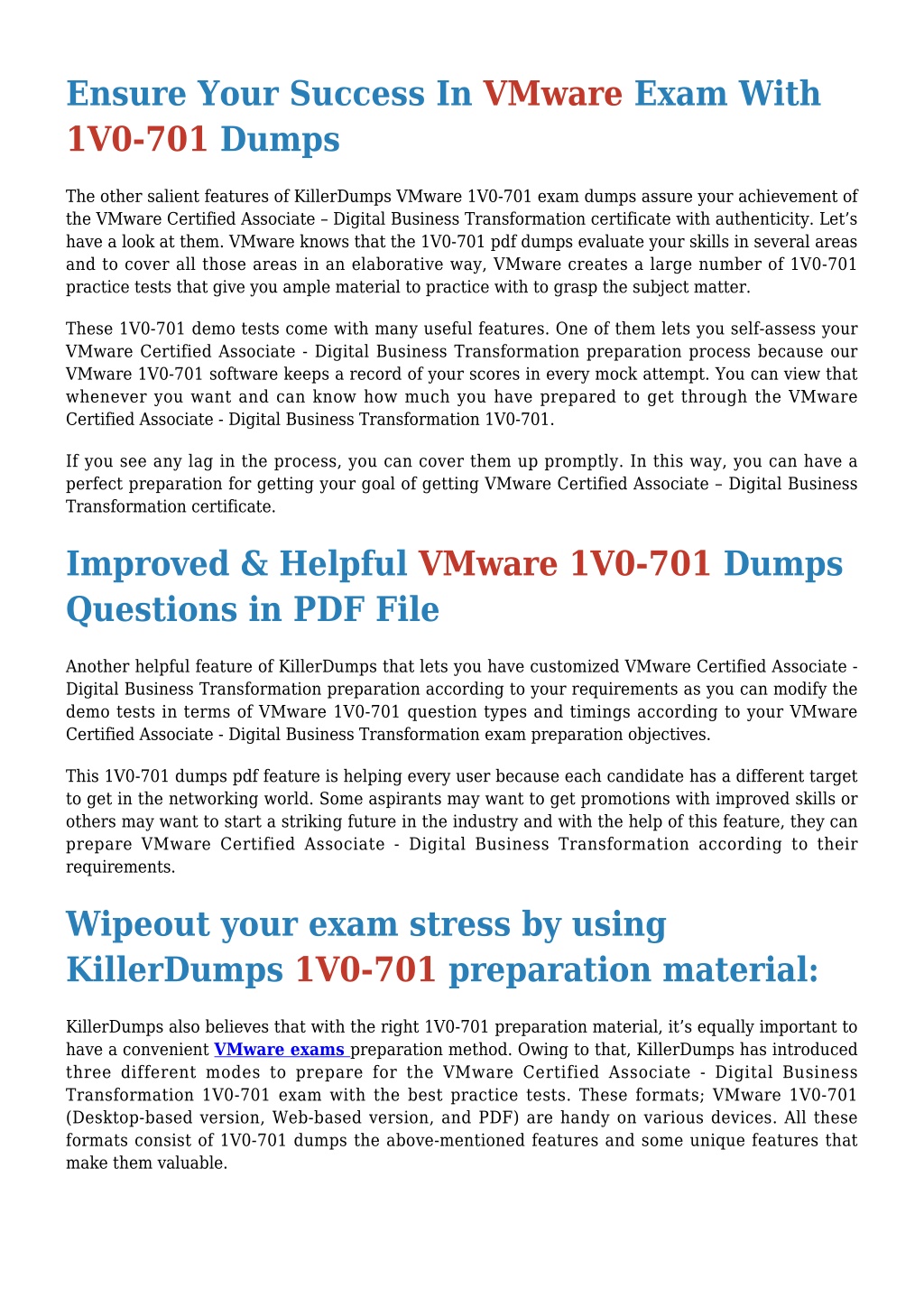 Ensure Your Success In VMware Exam With 1V0-701 Dumps

The other salient features of KillerDumps VMware 1V0-701 exam dumps assure your achievement of the VMware Certified Associate – Digital Business Transformation certificate with authenticity. Let’s have a look at them. VMware knows that the 1V0-701 pdf dumps evaluate your skills in several areas and to cover all those areas in an elaborative way, VMware creates a large number of 1V0-701 practice tests that give you ample material to practice with to grasp the subject matter.

These 1V0-701 demo tests come with many useful features. One of them lets you self-assess your VMware Certified Associate - Digital Business Transformation preparation process because our VMware 1V0-701 software keeps a record of your scores in every mock attempt. You can view that whenever you want and can know how much you have prepared to get through the VMware Certified Associate - Digital Business Transformation 1V0-701.

If you see any lag in the process, you can cover them up promptly. In this way, you can have a perfect preparation for getting your goal of getting VMware Certified Associate – Digital Business Transformation certificate.

Improved & Helpful VMware 1V0-701 Dumps Questions in PDF File

Another helpful feature of KillerDumps that lets you have customized VMware Certified Associate - Digital Business Transformation preparation according to your requirements as you can modify the demo tests in terms of VMware 1V0-701 question types and timings according to your VMware Certified Associate - Digital Business Transformation exam preparation objectives.

This 1V0-701 dumps pdf feature is helping every user because each candidate has a different target to get in the networking world. Some aspirants may want to get promotions with improved skills or others may want to start a striking future in the industry and with the help of this feature, they can prepare VMware Certified Associate - Digital Business Transformation according to their requirements.

Wipeout your exam stress by using KillerDumps 1V0-701 preparation material:

KillerDumps also believes that with the right 1V0-701 preparation material, it’s equally important to have a convenient VMware exams preparation method. Owing to that, KillerDumps has introduced three different modes to prepare for the VMware Certified Associate - Digital Business Transformation 1V0-701 exam with the best practice tests. These formats; VMware 1V0-701 (Desktop-based version, Web-based version, and PDF) are handy on various devices. All these formats consist of 1V0-701 dumps the above-mentioned features and some unique features that make them valuable.